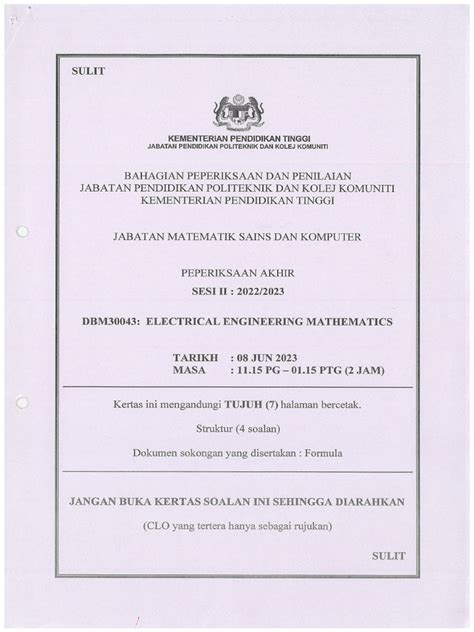 SULIT

KEMENTERIAN PENDIDIKAN TINGGI
JABATAN PENDIDIKAN POLITEKNIK DAN KOLEJ KOMUNITI

BAHAGIAN PEPERIKSAAN DAN PENILAIAN
JABATAN PENDIDIKAN POLITEKNIK DAN KOLEJ KOMUNITI
KEMENTERIAN PENDIDIKAN TINGGI

JABATAN MATEMATIK SAINS DAN KOMPUTER

PEPERIKSAAN AKHIR
SESI II : 2022/2023

DBM30043: ELECTRICAL ENGINEERING MATHEMATICS

TARIKH : 08 JUN 2023
MASA : 11.15 PG – 01.15 PTG (2 JAM)

Kertas ini mengandungi TUJUH (7) halaman bercetak.

Struktur (4 soalan)

Dokumen sokongan yang disertakan : Formula

JANGAN BUKA KERTAS SOALAN INI SEHINGGA DIARAHKAN

(CLO yang tertera hanya sebagai rujukan)

SULIT